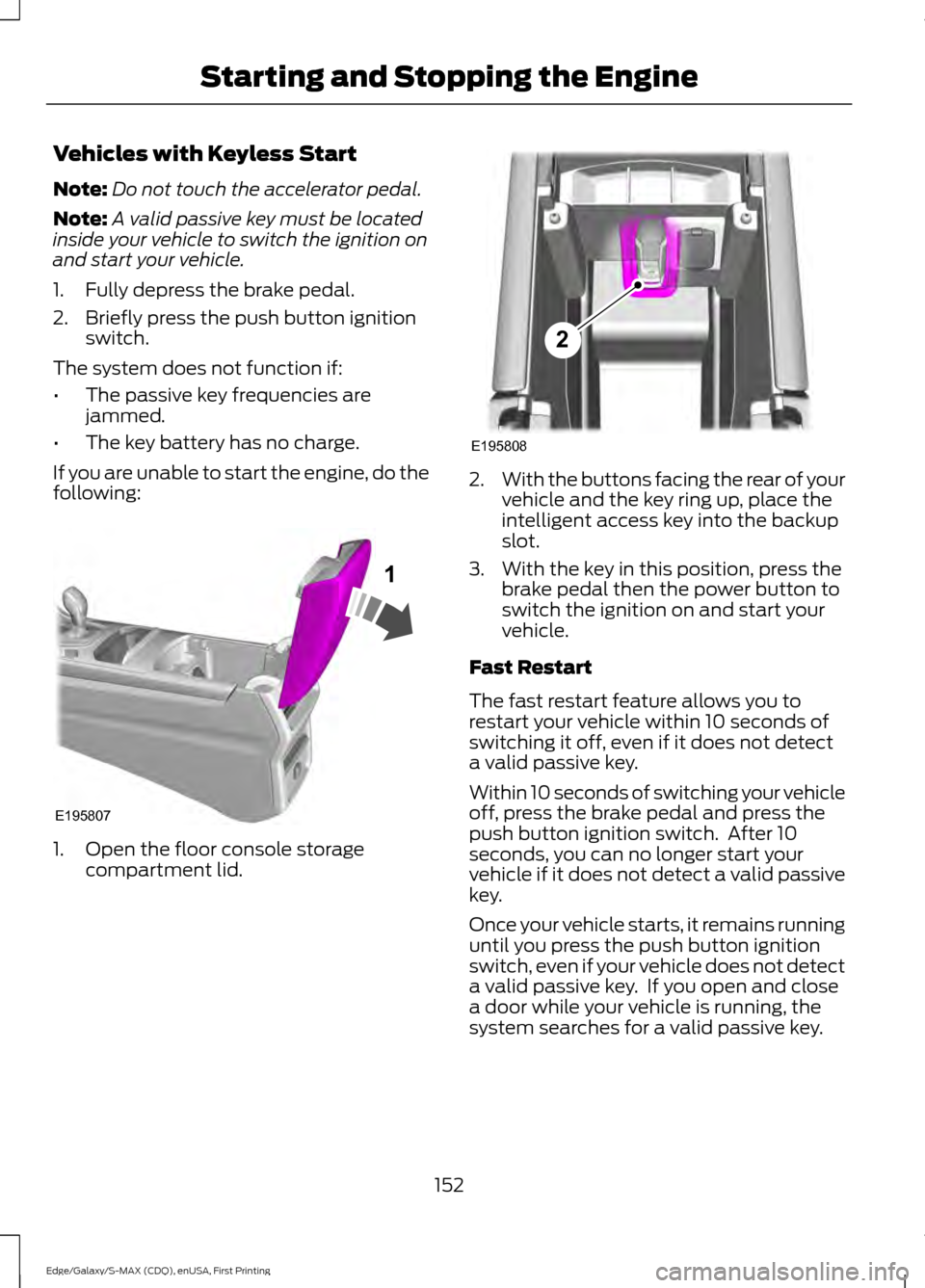 Starting and Stopping the Engine

Vehicles with Keyless Start

Note: Do not touch the accelerator pedal.

Note: A valid passive key must be located inside your vehicle to switch the ignition on and start your vehicle.

1. Fully depress the brake pedal.
2. Briefly press the push button ignition switch.

The system does not function if:

• The passive key frequencies are jammed.
• The key battery has no charge.

If you are unable to start the engine, do the following:

1

E195807

1. Open the floor console storage compartment lid.

2

E195808

2. With the buttons facing the rear of your vehicle and the key ring up, place the intelligent access key into the backup slot.
3. With the key in this position, press the brake pedal then the power button to switch the ignition on and start your vehicle.

Fast Restart

The fast restart feature allows you to restart your vehicle within 10 seconds of switching it off, even if it does not detect a valid passive key.

Within 10 seconds of switching your vehicle off, press the brake pedal and press the push button ignition switch. After 10 seconds, you can no longer start your vehicle if it does not detect a valid passive key.

Once your vehicle starts, it remains running until you press the push button ignition switch, even if your vehicle does not detect a valid passive key. If you open and close a door while your vehicle is running, the system searches for a valid passive key.

152

Edge/Galaxy/S-MAX (CDQ), enUSA, First Printing

carmanualsonline.info